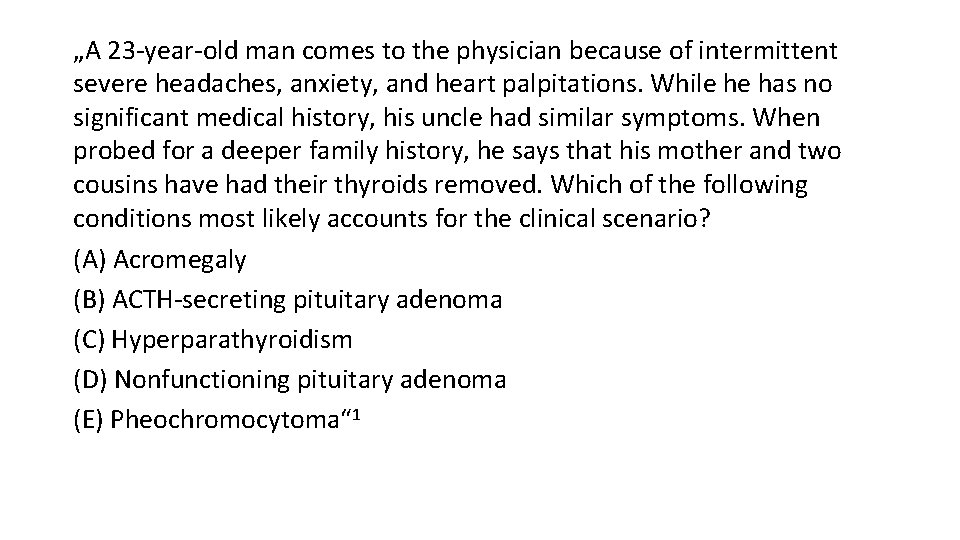 „A 23-year-old man comes to the physician because of intermittent severe headaches, anxiety, and heart palpitations. While he has no significant medical history, his uncle had similar symptoms. When probed for a deeper family history, he says that his mother and two cousins have had their thyroids removed. Which of the following conditions most likely accounts for the clinical scenario?

(A) Acromegaly

(B) ACTH-secreting pituitary adenoma

(C) Hyperparathyroidism

(D) Nonfunctioning pituitary adenoma

(E) Pheochromocytoma“$^1$